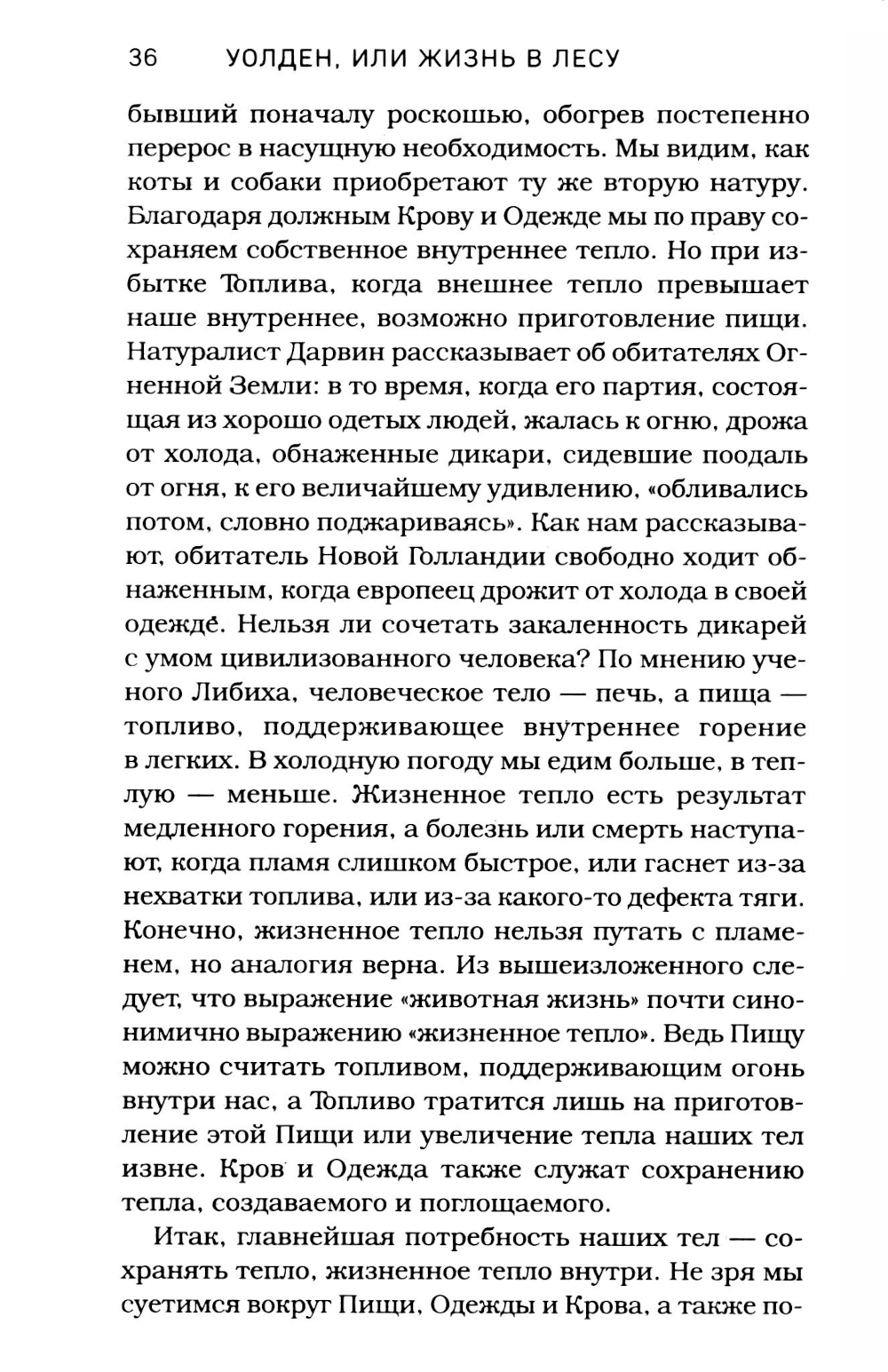 36 УОЛДЕН, ИЛИ ЖИЗНЬ В ЛЕСУ

бывший поначалу роскошью, обогрев постепенно перерос в насущную необходимость. Мы видим, как коты и собаки приобретают ту же вторую натуру. Благодаря должным Крову и Одежде мы по праву сохраняем собственное внутреннее тепло. Но при избытке Топлива, когда внешнее тепло превышает наше внутреннее, возможно приготовление пищи. Натуралист Дарвин рассказывает об обитателях Огненной Земли: в то время, когда его партия, состоящая из хорошо одетых людей, жалась к огню, дрожа от холода, обнаженные дикари, сидевшие поодаль от огня, к его величайшему удивлению, «обливались потом, словно поджариваясь». Как нам рассказывают, обитатель Новой Голландии свободно ходит обнаженным, когда европеец дрожит от холода в своей одежде. Нельзя ли сочетать закаленность дикарей с умом цивилизованного человека? По мнению ученого Либиха, человеческое тело — печь, а пища — топливо, поддерживающее внутреннее горение в легких. В холодную погоду мы едим больше, в теплую — меньше. Жизненное тепло есть результат медленного горения, а болезнь или смерть наступают, когда пламя слишком быстрое, или гаснет из-за нехватки топлива, или из-за какого-то дефекта тяги. Конечно, жизненное тепло нельзя путать с пламенем, но аналогия верна. Из вышеизложенного следует, что выражение «животная жизнь» почти синонимично выражению «жизненное тепло». Ведь Пищу можно считать топливом, поддерживающим огонь внутри нас, а Топливо тратится лишь на приготовление этой Пищи или увеличение тепла наших тел извне. Кров и Одежда также служат сохранению тепла, создаваемого и поглощаемого.

Итак, главнейшая потребность наших тел — сохранять тепло, жизненное тепло внутри. Не зря мы суетимся вокруг Пищи, Одежды и Крова, а также по-